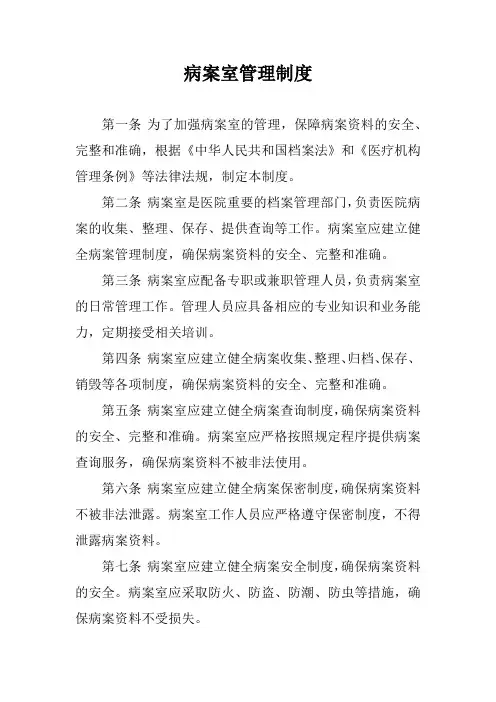 病案室管理制度

第一条 为了加强病案室的管理，保障病案资料的安全、完整和准确，根据《中华人民共和国档案法》和《医疗机构管理条例》等法律法规，制定本制度。

第二条 病案室是医院重要的档案管理部门，负责医院病案的收集、整理、保存、提供查询等工作。病案室应建立健全病案管理制度，确保病案资料的安全、完整和准确。

第三条 病案室应配备专职或兼职管理人员，负责病案室的日常管理工作。管理人员应具备相应的专业知识和业务能力，定期接受相关培训。

第四条 病案室应建立健全病案收集、整理、归档、保存、销毁等各项制度，确保病案资料的安全、完整和准确。

第五条 病案室应建立健全病案查询制度，确保病案资料的安全、完整和准确。病案室应严格按照规定程序提供病案查询服务，确保病案资料不被非法使用。

第六条 病案室应建立健全病案保密制度，确保病案资料不被非法泄露。病案室工作人员应严格遵守保密制度，不得泄露病案资料。

第七条 病案室应建立健全病案安全制度，确保病案资料的安全。病案室应采取防火、防盗、防潮、防虫等措施，确保病案资料不受损失。